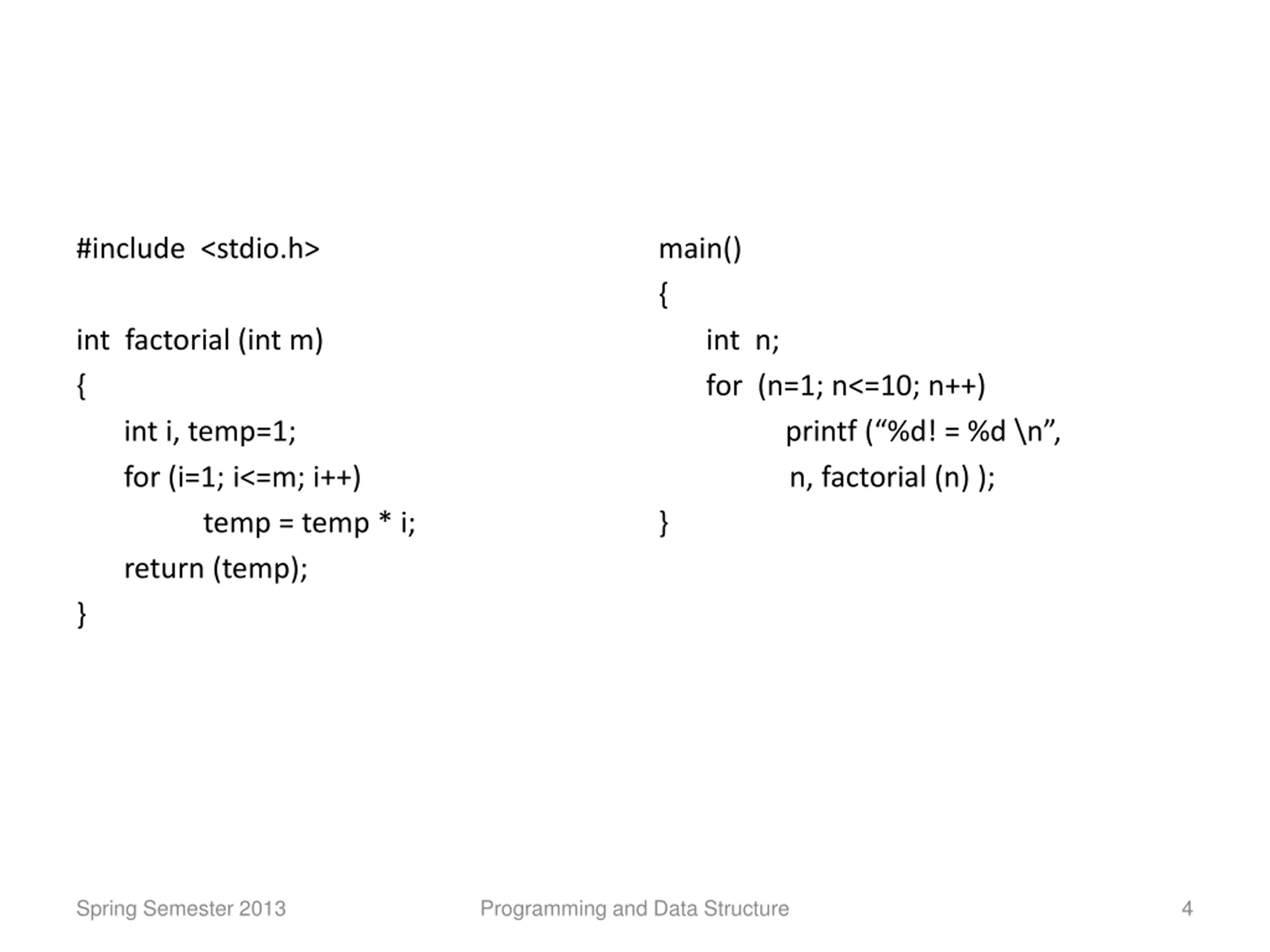 #include <stdio.h>

int factorial (int m)
{
int i, temp=1;
for (i=1; i<=m; i++)
temp = temp * i;
return (temp);
}

main()
{
int n;
for (n=1; n<=10; n++)
printf (“%d! = %d \n”,
n, factorial (n) );
}

Spring Semester 2013

Programming and Data Structure

4